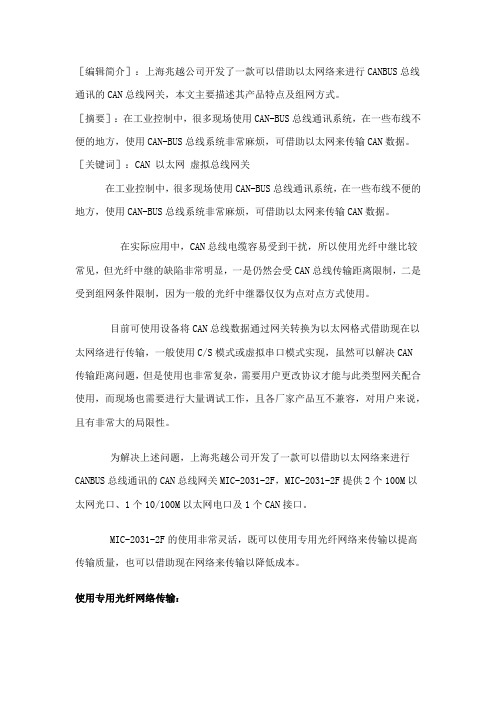 [编辑简介]：上海兆越公司开发了一款可以借助以太网络来进行 CANBUS 总线通讯的 CAN 总线网关，本文主要描述其产品特点及组网方式。

[摘要]：在工业控制中，很多现场使用 CAN-BUS 总线通讯系统，在一些布线不便的地方，使用 CAN-BUS 总线系统非常麻烦，可借助以太网来传输 CAN 数据。

[关键词]：CAN 以太网 虚拟总线网关

在工业控制中，很多现场使用 CAN-BUS 总线通讯系统，在一些布线不便的地方，使用 CAN-BUS 总线系统非常麻烦，可借助以太网来传输 CAN 数据。

在实际应用中，CAN 总线电缆容易受到干扰，所以使用光纤中继比较常见，但光纤中继的缺陷非常明显，一是仍然会受 CAN 总线传输距离限制，二是受到组网条件限制，因为一般的光纤中继器仅仅为点对点方式使用。

目前可使用设备将 CAN 总线数据通过网关转换为以太网格式借助现在以太网络进行传输，一般使用 C/S 模式或虚拟串口模式实现，虽然可以解决 CAN 传输距离问题，但是使用也非常复杂，需要用户更改协议才能与此类型网关配合使用，而现场也需要进行大量调试工作，且各厂家产品互不兼容，对用户来说，且有非常大的局限性。

为解决上述问题，上海兆越公司开发了一款可以借助以太网络来进行 CANBUS 总线通讯的 CAN 总线网关 MIC-2031-2F，MIC-2031-2F 提供 2 个 100M 以太网光口、1 个 10/100M 以太网电口及 1 个 CAN 接口。

MIC-2031-2F 的使用非常灵活，既可以使用专用光纤网络来传输以提高传输质量，也可以借助现在网络来传输以降低成本。

使用专用光纤网络传输：